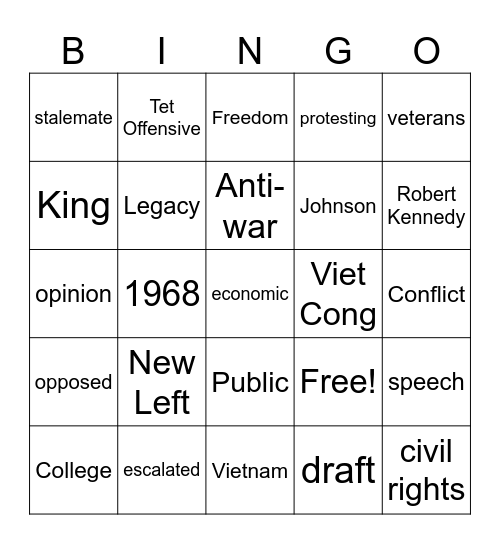 | B | I | N | G | O |
|---|---|---|---|---|
| stalemate | Tet Offensive | Freedom | protesting | veterans |
| King | Legacy | Anti-war | Johnson | Robert Kennedy |
| opinion | 1968 | economic | Viet Cong | Conflict |
| opposed | New Left | Public | Free! | speech |
| College | escalated | Vietnam | draft | civil rights |